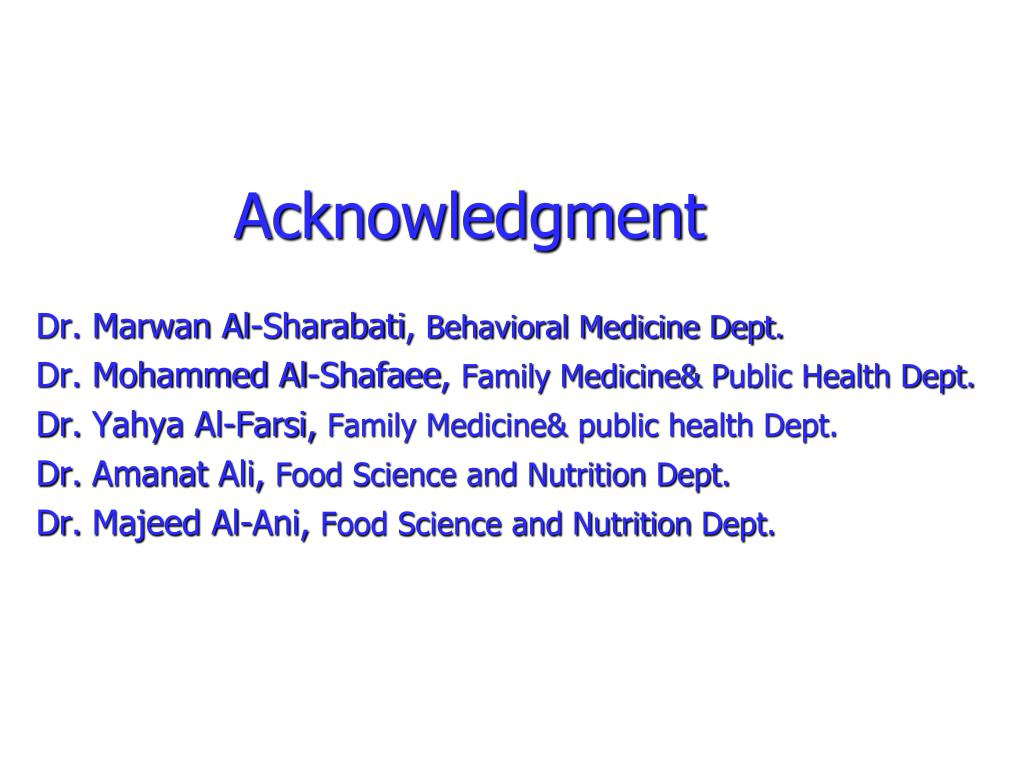 Acknowledgment

Dr. Marwan Al-Sharabati, Behavioral Medicine Dept.
Dr. Mohammed Al-Shafaee, Family Medicine& Public Health Dept.
Dr. Yahya Al-Farsi, Family Medicine& public health Dept.
Dr. Amanat Ali, Food Science and Nutrition Dept.
Dr. Majeed Al-Ani, Food Science and Nutrition Dept.